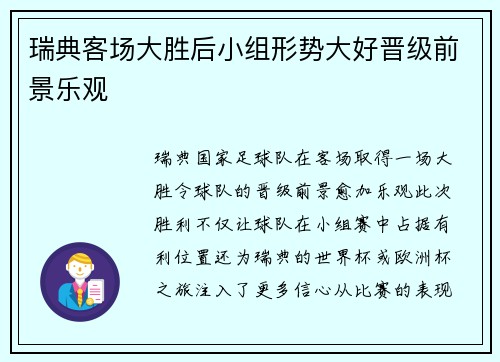 瑞典客场大胜后小组形势大好晋级前景乐观

瑞典国家足球队在客场取得一场大胜令球队的晋级前景愈加乐观此次胜利不仅让球队在小组赛中占据有利位置还为瑞典的世界杯或欧洲杯之旅注入了更多信心从比赛的表现